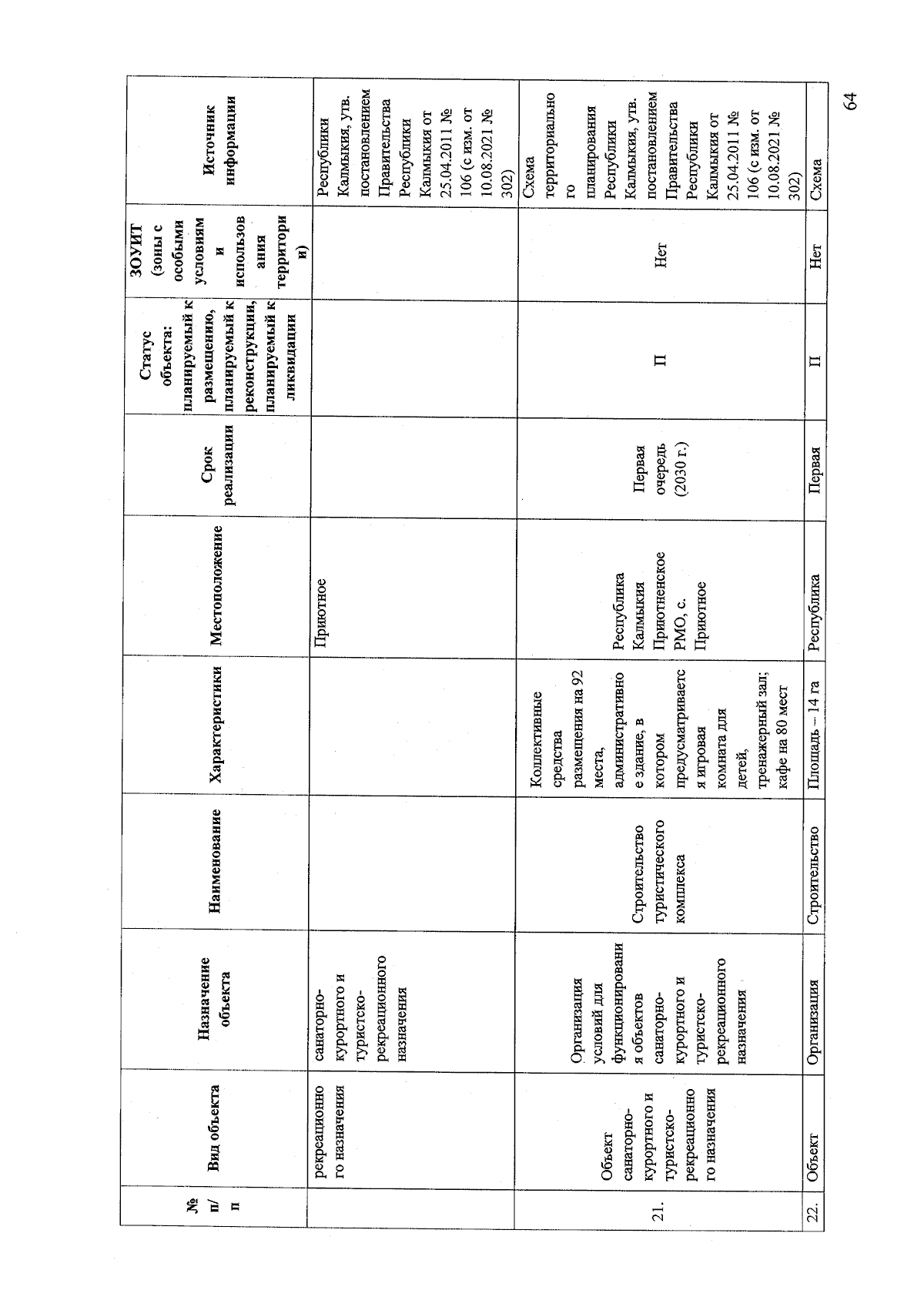 | № п/п | Вид объекта | Назначение объекта | Наименование | Характеристики | Местоположение | Срок реализации | Статус объекта: планируемый к размещению, планируемый к реконструкции, планируемый к ликвидации | ЗОУИТ (зоны с особыми условиям и использования территории) | Источник информации |
|---|---|---|---|---|---|---|---|---|---|
| | рекреационного назначения | санаторно-курортного и туристско-рекреационного назначения | | | Приютное | | | | Республики Калмыкия, утв. постановлением Правительства Республики Калмыкия от 25.04.2011 № 106 (с изм. от 10.08.2021 № 302) |
| 21. | Объект санаторно-курортного и туристско-рекреационного назначения | Организация условий для функционирования объектов санаторно-курортного и туристско-рекреационного назначения | Строительство туристического комплекса | Коллективные средства размещения на 92 места, административное здание, в котором предусматривается игровая комната для детей, тренажерный зал; кафе на 80 мест | Республика Калмыкия Приютненское РМО, с. Приютное | Первая очередь (2030 г.) | П | Нет | Схема территориального планирования Республики Калмыкия, утв. постановлением Правительства Республики Калмыкия от 25.04.2011 № 106 (с изм. от 10.08.2021 № 302) |
| 22. | Объект | Организация | Строительство | Площадь – 14 га | Республика | Первая | П | Нет | Схема |

64